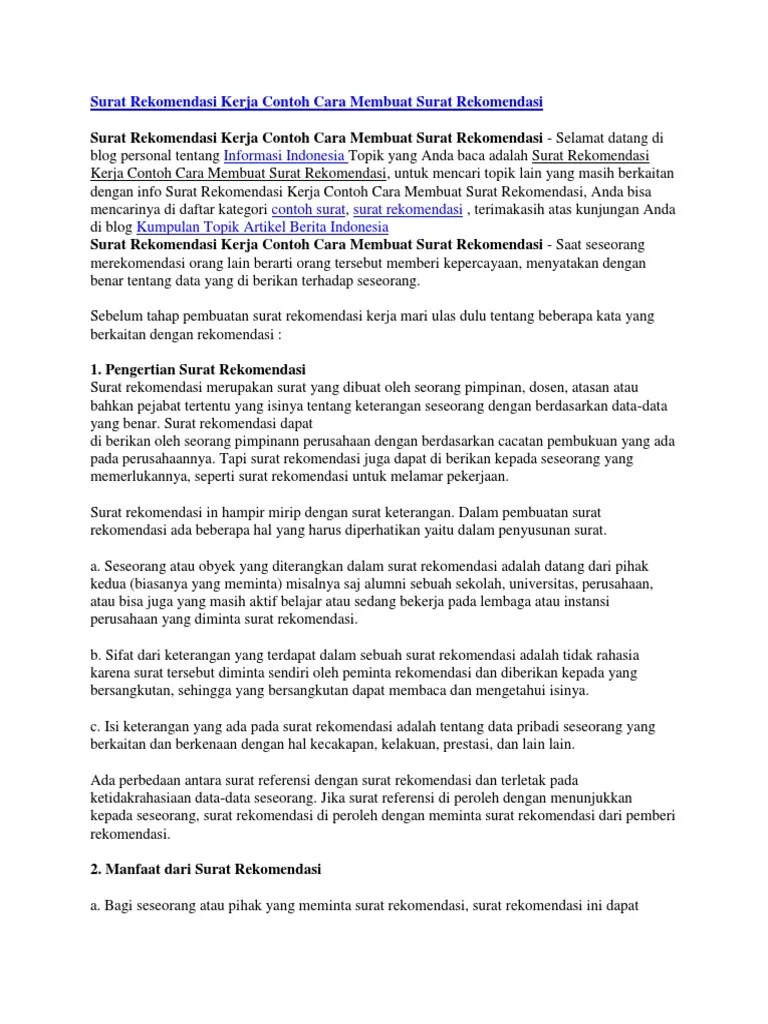 Surat Rekomendasi Kerja Contoh Cara Membuat Surat Rekomendasi

Surat Rekomendasi Kerja Contoh Cara Membuat Surat Rekomendasi - Selamat datang di blog personal tentang Informasi Indonesia Topik yang Anda baca adalah Surat Rekomendasi Kerja Contoh Cara Membuat Surat Rekomendasi, untuk mencari topik lain yang masih berkaitan dengan info Surat Rekomendasi Kerja Contoh Cara Membuat Surat Rekomendasi, Anda bisa mencarinya di daftar kategori contoh surat, surat rekomendasi , terimakasih atas kunjungan Anda di blog Kumpulan Topik Artikel Berita Indonesia
Surat Rekomendasi Kerja Contoh Cara Membuat Surat Rekomendasi - Saat seseorang merekomendasi orang lain berarti orang tersebut memberi kepercayaan, menyatakan dengan benar tentang data yang di berikan terhadap seseorang.

Sebelum tahap pembuatan surat rekomendasi kerja mari ulas dulu tentang beberapa kata yang berkaitan dengan rekomendasi :

1. Pengertian Surat Rekomendasi
Surat rekomendasi merupakan surat yang dibuat oleh seorang pimpinan, dosen, atasan atau bahkan pejabat tertentu yang isinya tentang keterangan seseorang dengan berdasarkan data-data yang benar. Surat rekomendasi dapat
di berikan oleh seorang pimpinann perusahaan dengan berdasarkan cacatan pembukuan yang ada pada perusahaannya. Tapi surat rekomendasi juga dapat di berikan kepada seseorang yang memerlukannya, seperti surat rekomendasi untuk melamar pekerjaan.

Surat rekomendasi in hampir mirip dengan surat keterangan. Dalam pembuatan surat rekomendasi ada beberapa hal yang harus diperhatikan yaitu dalam penyusunan surat.

a. Seseorang atau obyek yang diterangkan dalam surat rekomendasi adalah datang dari pihak kedua (biasanya yang meminta) misalnya saj alumni sebuah sekolah, universitas, perusahaan, atau bisa juga yang masih aktif belajar atau sedang bekerja pada lembaga atau instansi perusahaan yang diminta surat rekomendasi.

b. Sifat dari keterangan yang terdapat dalam sebuah surat rekomendasi adalah tidak rahasia karena surat tersebut diminta sendiri oleh peminta rekomendasi dan diberikan kepada yang bersangkutan, sehingga yang bersangkutan dapat membaca dan mengetahui isinya.

c. Isi keterangan yang ada pada surat rekomendasi adalah tentang data pribadi seseorang yang berkaitan dan berkenaan dengan hal kecakapan, kelakuan, prestasi, dan lain lain.

Ada perbedaan antara surat referensi dengan surat rekomendasi dan terletak pada ketidakrahasiaan data-data seseorang. Jika surat referensi di peroleh dengan menunjukkan kepada seseorang, surat rekomendasi di peroleh dengan meminta surat rekomendasi dari pemberi rekomendasi.

2. Manfaat dari Surat Rekomendasi

a. Bagi seseorang atau pihak yang meminta surat rekomendasi, surat rekomendasi ini dapat